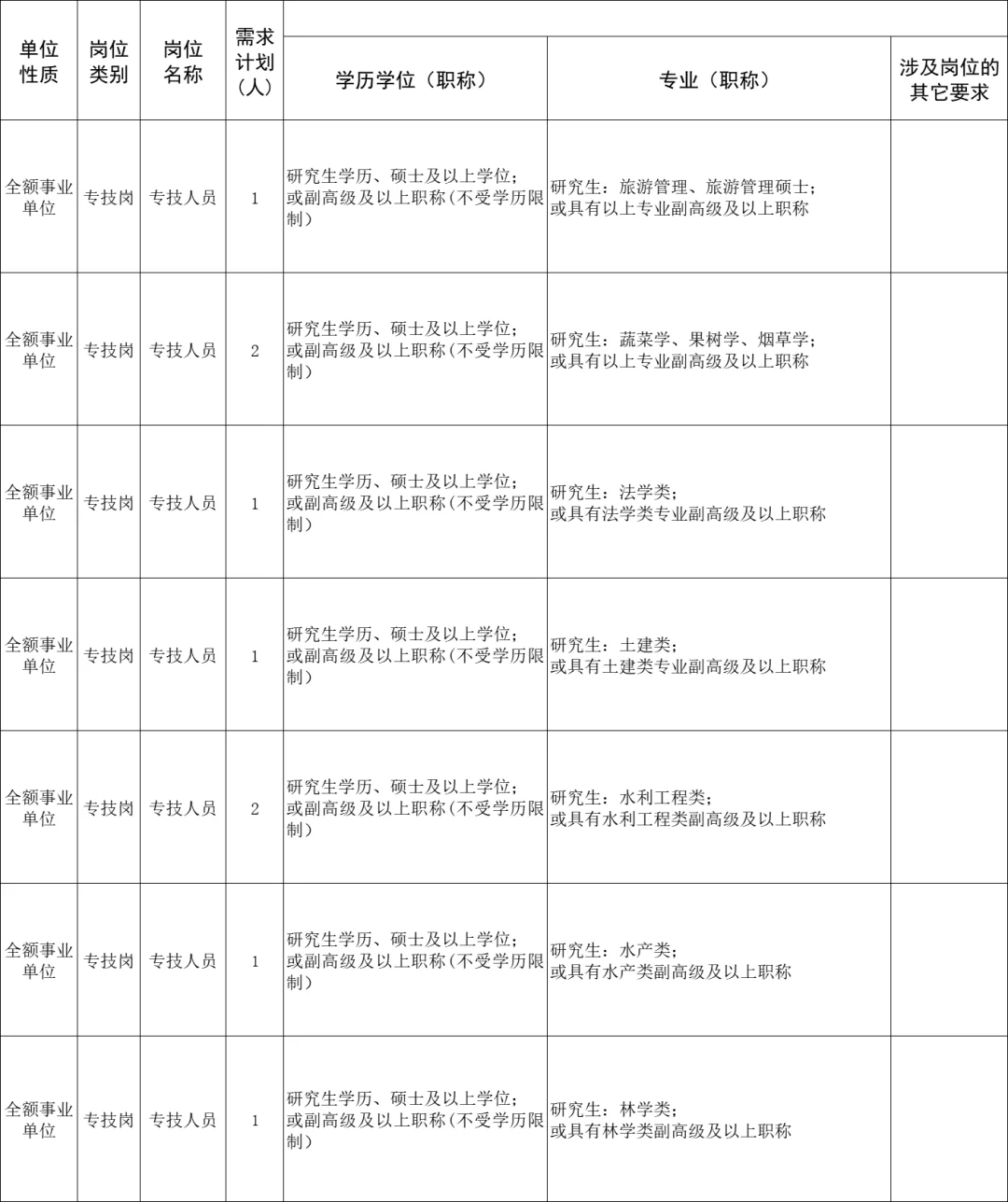 | 单位性质 | 岗位类别 | 岗位名称 | 需求计划（人） | 学历学位（职称） | 专业（职称） | 涉及岗位的其它要求 |
|---|---|---|---|---|---|---|
| 全额事业单位 | 专技岗 | 专技人员 | 1 | 研究生学历、硕士及以上学位；或副高级及以上职称（不受学历限制） | 研究生：旅游管理、旅游管理硕士；或具有以上专业副高级及以上职称 | |
| 全额事业单位 | 专技岗 | 专技人员 | 2 | 研究生学历、硕士及以上学位；或副高级及以上职称（不受学历限制） | 研究生：蔬菜学、果树学、烟草学；或具有以上专业副高级及以上职称 | |
| 全额事业单位 | 专技岗 | 专技人员 | 1 | 研究生学历、硕士及以上学位；或副高级及以上职称（不受学历限制） | 研究生：法学类；或具有法学类专业副高级及以上职称 | |
| 全额事业单位 | 专技岗 | 专技人员 | 1 | 研究生学历、硕士及以上学位；或副高级及以上职称（不受学历限制） | 研究生：土建类；或具有土建类专业副高级及以上职称 | |
| 全额事业单位 | 专技岗 | 专技人员 | 2 | 研究生学历、硕士及以上学位；或副高级及以上职称（不受学历限制） | 研究生：水利工程类；或具有水利工程类副高级及以上职称 | |
| 全额事业单位 | 专技岗 | 专技人员 | 1 | 研究生学历、硕士及以上学位；或副高级及以上职称（不受学历限制） | 研究生：水产类；或具有水产类副高级及以上职称 | |
| 全额事业单位 | 专技岗 | 专技人员 | 1 | 研究生学历、硕士及以上学位；或副高级及以上职称（不受学历限制） | 研究生：林学类；或具有林学类副高级及以上职称 | |